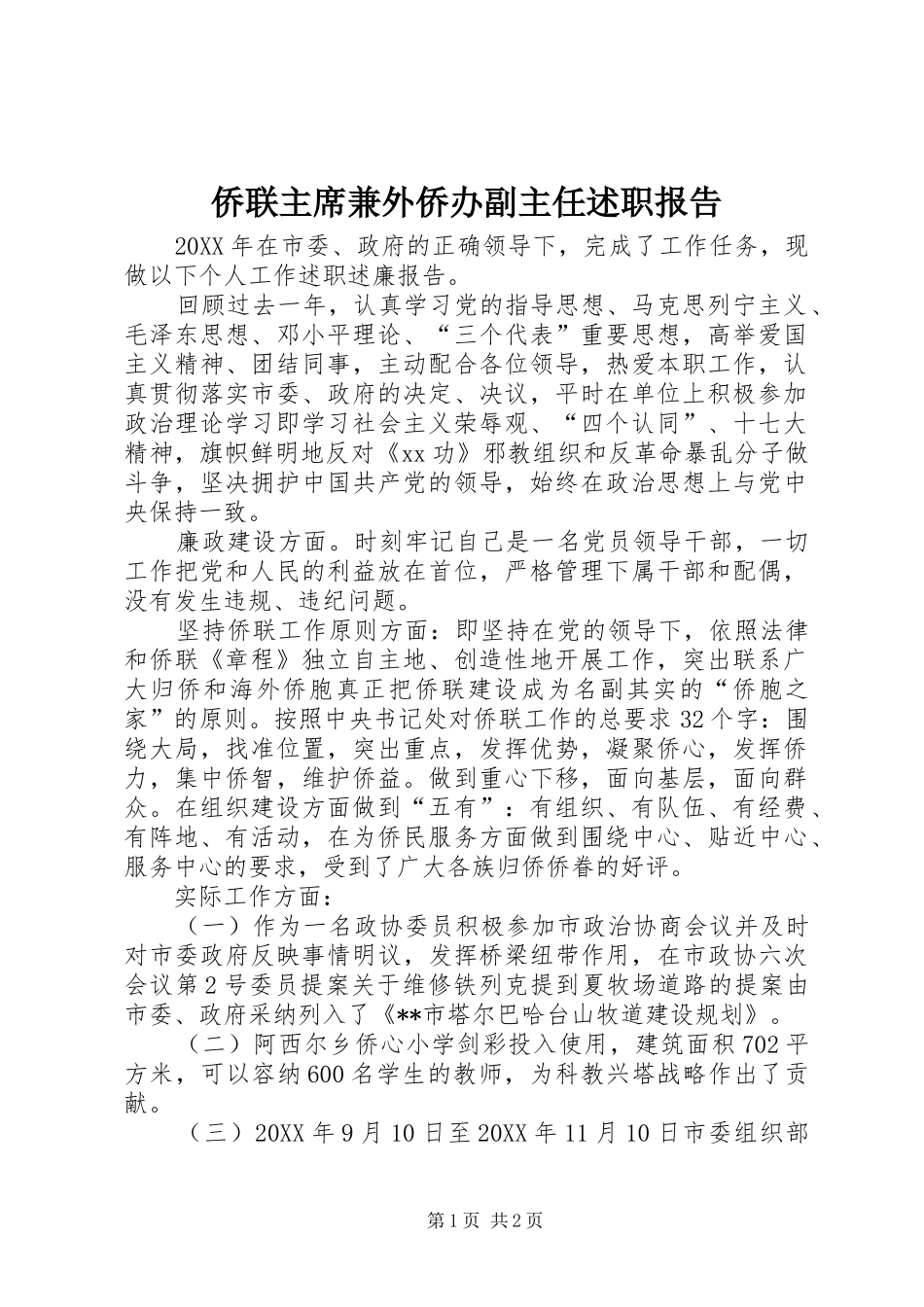 侨联主席兼外侨办副主任述职报告

20XX 年在市委、政府的正确领导下，完成了工作任务，现做以下个人工作述职述廉报告。

回顾过去一年，认真学习党的指导思想、马克思列宁主义、毛泽东思想、邓小平理论、“三个代表”重要思想，高举爱国主义精神、团结同事，主动配合各位领导，热爱本职工作，认真贯彻落实市委、政府的决定、决议，平时在单位上积极参加政治理论学习即学习社会主义荣辱观、“四个认同”、十七大精神，旗帜鲜明地反对《xx 功》邪教组织和反革命暴乱分子做斗争，坚决拥护中国共产党的领导，始终在政治思想上与党中央保持一致。

廉政建设方面。时刻牢记自己是一名党员领导干部，一切工作把党和人民的利益放在首位，严格管理下属干部和配偶，没有发生违规、违纪问题。

坚持侨联工作原则方面：即坚持在党的领导下，依照法律和侨联《章程》独立自主地、创造性地开展工作，突出联系广大归侨和海外侨胞真正把侨联建设成为名副其实的“侨胞之家”的原则。按照中央书记处对侨联工作的总要求 32 个字：围绕大局，找准位置，突出重点，发挥优势，凝聚侨心，发挥侨力，集中侨智，维护侨益。做到重心下移，面向基层，面向群众。在组织建设方面做到“五有”：有组织、有队伍、有经费、有阵地、有活动，在为侨民服务方面做到围绕中心、贴近中心、服务中心的要求，受到了广大各族归侨侨眷的好评。

实际工作方面：

（一）作为一名政协委员积极参加市政治协商会议并及时对市委政府反映事情明议，发挥桥梁纽带作用，在市政协六次会议第 2 号委员提案关于维修铁列克提到夏牧场道路的提案由市委、政府采纳列入了《**市塔尔巴哈台山牧道建设规划》。

（二）阿西尔乡侨心小学剑彩投入使用，建筑面积 702 平方米，可以容纳 600 名学生的教师，为科教兴塔战略作出了贡献。

（三）20XX 年 9 月 10 日至 20XX 年 11 月 10 日市委组织部

第 1 页 共 2 页